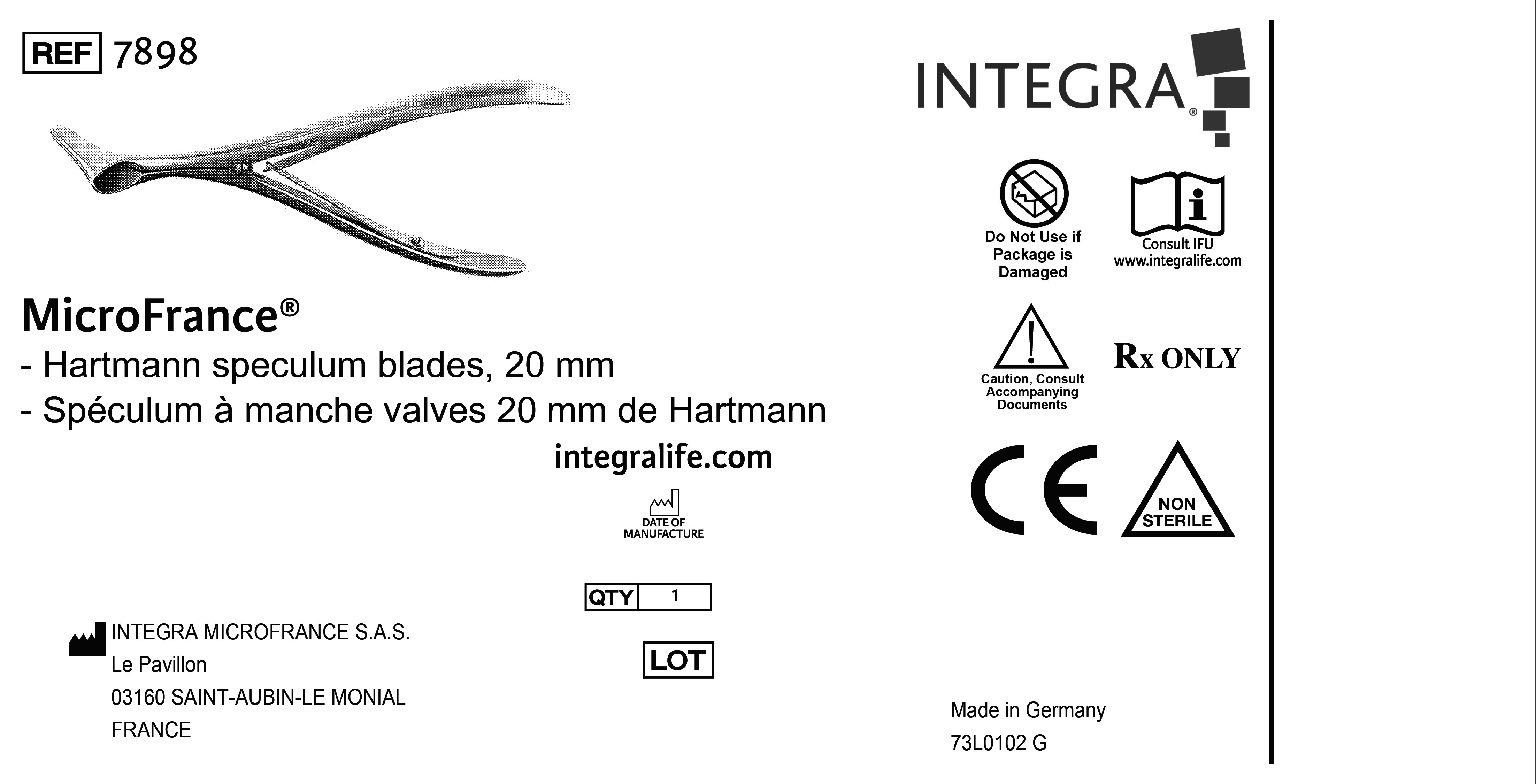 REF 7898

MicroFrance®

- Hartmann speculum blades, 20 mm

- Spéculum à manche valves 20 mm de Hartmann

integralife.com

DATE OF MANUFACTURE

QTY 1

LOT

INTEGRA MICROFRANCE S.A.S.
Le Pavillon
03160 SAINT-AUBIN-LE MONIAL
FRANCE

INTEGRA®

Do Not Use if Package is Damaged

Consult IFU
www.integralife.com

Caution, Consult Accompanying Documents

Rx ONLY

CE

NON STERILE

Made in Germany
73L0102 G